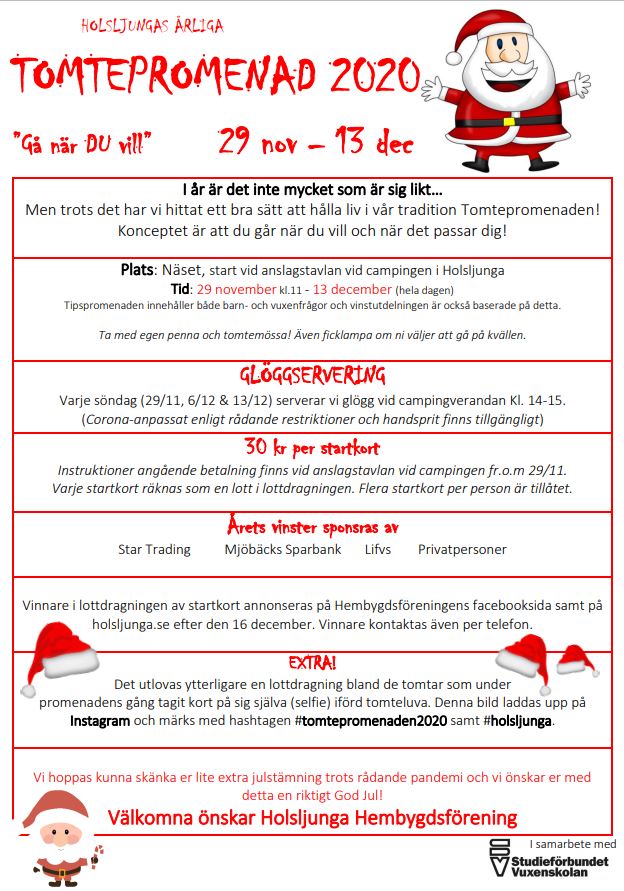 HOLSLJUNGAS ÅRLIGA

TOMTEPROMENAD 2020

"Gå när DU vill" 29 nov – 13 dec

I år är det inte mycket som är sig likt…
Men trots det har vi hittat ett bra sätt att hålla liv i vår tradition Tomtepromenaden! Konceptet är att du går när du vill och när det passar dig!

Plats: Näset, start vid anslagstavlan vid campingen i Holsljunga
Tid: 29 november kl.11 - 13 december (hela dagen)
Tipspromenaden innehåller både barn- och vuxenfrågor och vinstutdelningen är också baserade på detta.

Ta med egen penna och tomtemössa! Även ficklampa om ni väljer att gå på kvällen.

GLÖGGSERVERING
Varje söndag (29/11, 6/12 & 13/12) serverar vi glögg vid campingverandan Kl. 14-15.
(Corona-anpassat enligt rådande restriktioner och handsprit finns tillgängligt)

30 kr per startkort
Instruktioner angående betalning finns vid anslagstavlan vid campingen fr.o.m 29/11.
Varje startkort räknas som en lott i lottdragningen. Flera startkort per person är tillåtet.

Årets vinster sponsras av
Star Trading Mjöbäcks Sparbank Lifvs Privatpersoner

Vinnare i lottdragningen av startkort annonseras på Hembygdsföreningens facebooksida samt på holsljunga.se efter den 16 december. Vinnare kontaktas även per telefon.

EXTRA!
Det utlovas ytterligare en lottdragning bland de tomtar som under promenadens gång tagit kort på sig själva (selfie) iförd tomteluva. Denna bild laddas upp på Instagram och märks med hashtagen #tomtepromenaden2020 samt #holsljunga.

Vi hoppas kunna skänka er lite extra julstämning trots rådande pandemi och vi önskar er med detta en riktigt God Jul!
Välkomna önskar Holsljunga Hembygdsförening

I samarbete med
Studieförbundet Vuxenskolan